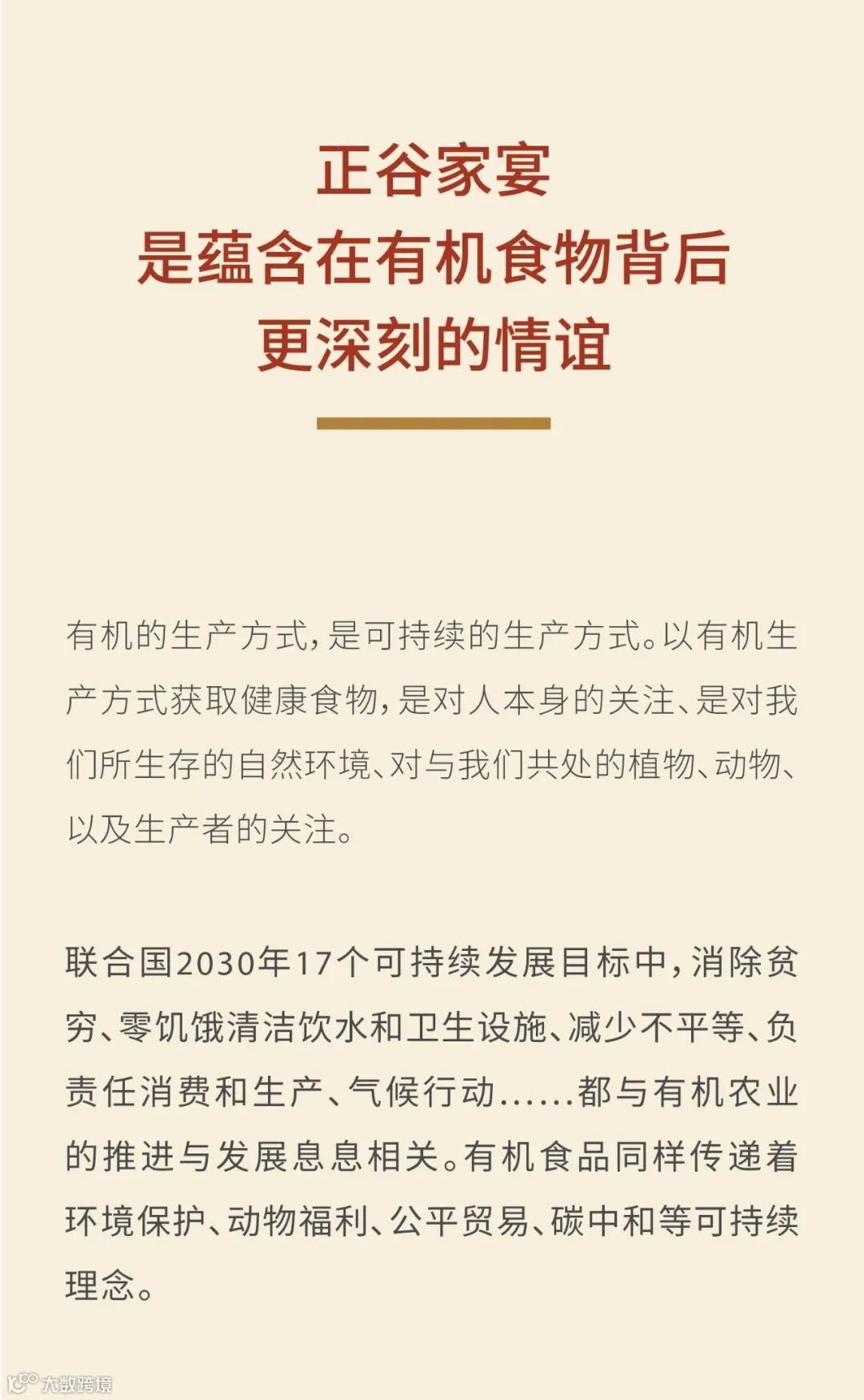 正谷家宴
是蕴含在有机食物背后
更深刻的情谊

有机的生产方式,是可持续的生产方式。以有机生产方式获取健康食物,是对人本身的关注、是对我们所生存的自然环境、对与我们共处的植物、动物、以及生产者的关注。

联合国2030年17个可持续发展目标中,消除贫穷、零饥饿清洁饮水和卫生设施、减少不平等、负责任消费和生产、气候行动......都与有机农业的推进与发展息息相关。有机食品同样传递着环境保护、动物福利、公平贸易、碳中和等可持续理念。

大数跨境